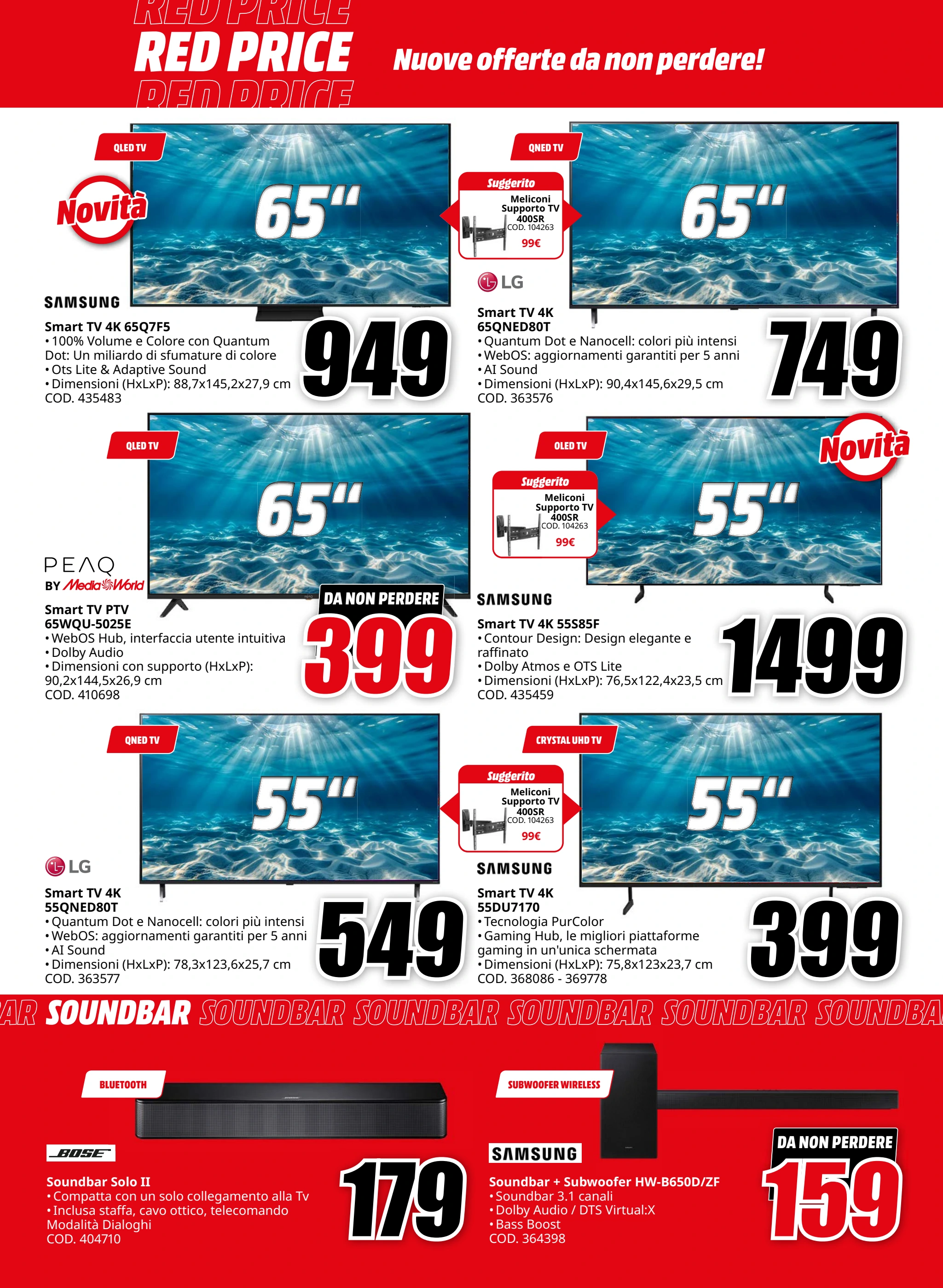 RED PRICE
RED PRICE
RED PRICE
Nuove offerte da non perdere!

QLED TV
Novità
65"
SAMSUNG
Smart TV 4K 65Q7F5
• 100% Volume e Colore con Quantum Dot: Un miliardo di sfumature di colore
• Ots Lite & Adaptive Sound
• Dimensioni (HxLxP): 88,7x145,2x27,9 cm
COD. 435483
949

QNED TV
Suggerito
Meliconi Supporto TV 400SR
COD. 104263
99€
65"
LG
Smart TV 4K 65QNED80T
• Quantum Dot e Nanocell: colori più intensi
• WebOS: aggiornamenti garantiti per 5 anni
• AI Sound
• Dimensioni (HxLxP): 90,4x145,6x29,5 cm
COD. 363576
749

QLED TV
65"
PEAQ
BY MediaWorld
Smart TV PTV 65WQU-5025E
• WebOS Hub, interfaccia utente intuitiva
• Dolby Audio
• Dimensioni con supporto (HxLxP): 90,2x144,5x26,9 cm
COD. 410698
DA NON PERDERE
399

OLED TV
Novità
Suggerito
Meliconi Supporto TV 400SR
COD. 104263
99€
55"
SAMSUNG
Smart TV 4K 55S85F
• Contour Design: Design elegante e raffinato
• Dolby Atmos e OTS Lite
• Dimensioni (HxLxP): 76,5x122,4x23,5 cm
COD. 435459
1499

QNED TV
55"
LG
Smart TV 4K 55QNED80T
• Quantum Dot e Nanocell: colori più intensi
• WebOS: aggiornamenti garantiti per 5 anni
• AI Sound
• Dimensioni (HxLxP): 78,3x123,6x25,7 cm
COD. 363577
549

CRYSTAL UHD TV
Suggerito
Meliconi Supporto TV 400SR
COD. 104263
99€
55"
SAMSUNG
Smart TV 4K 55DU7170
• Tecnologia PurColor
• Gaming Hub, le migliori piattaforme gaming in un'unica schermata
• Dimensioni (HxLxP): 75,8x123x23,7 cm
COD. 368086 - 369778
399

AR SOUNDBAR SOUNDBAR SOUNDBAR SOUNDBAR SOUNDBAR SOUNDBA

BLUETOOTH
BOSE
Soundbar Solo II
• Compatta con un solo collegamento alla Tv
• Inclusa staffa, cavo ottico, telecomando Modalità Dialoghi
COD. 404710
179

SUBWOOFER WIRELESS
SAMSUNG
Soundbar + Subwoofer HW-B650D/ZF
• Soundbar 3.1 canali
• Dolby Audio / DTS Virtual:X
• Bass Boost
COD. 364398
DA NON PERDERE
159